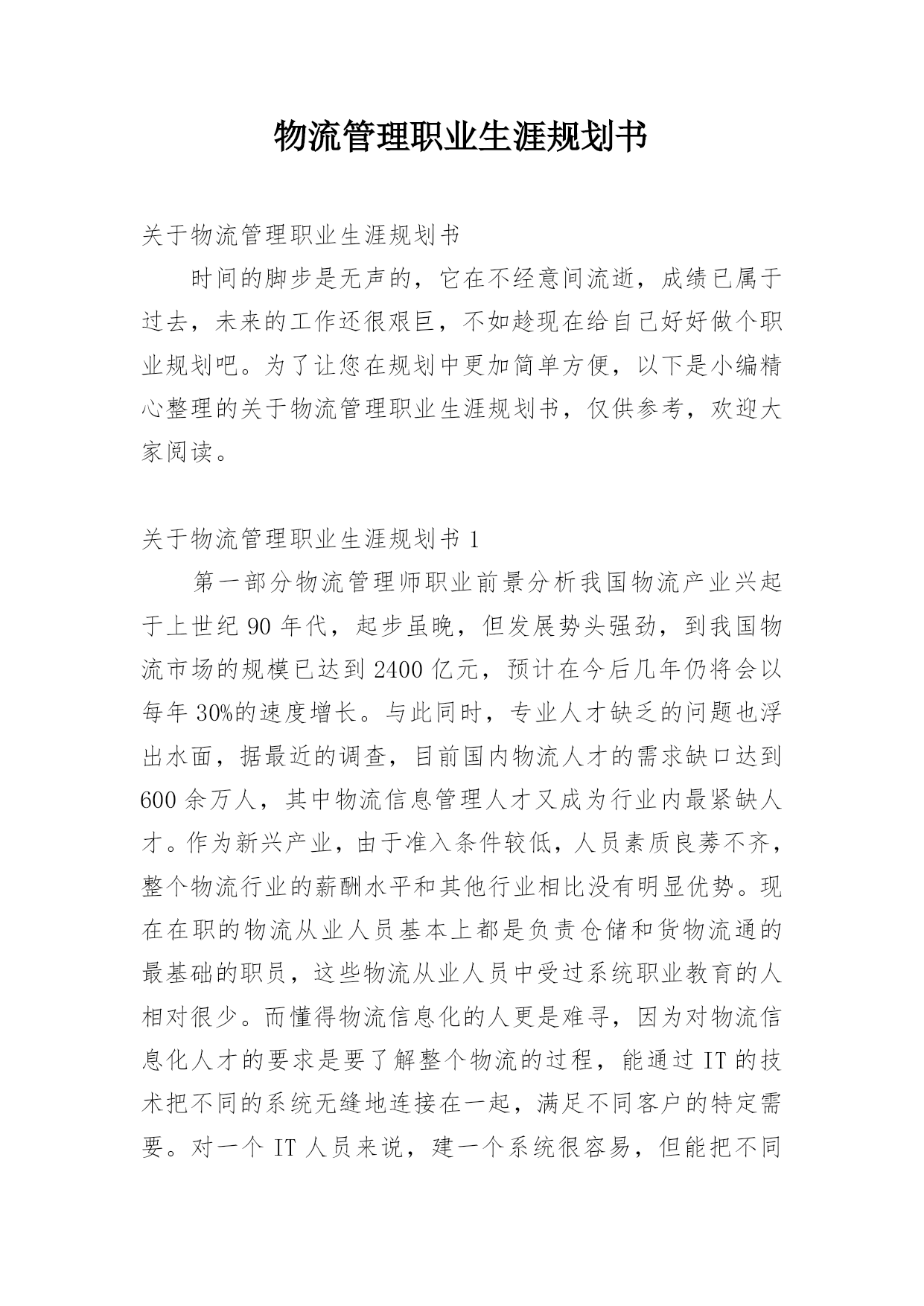 物流管理职业生涯规划书

关于物流管理职业生涯规划书

时间的脚步是无声的，它在不经意间流逝，成绩已属于过去，未来的工作还很艰巨，不如趁现在给自己好好做个职业规划吧。为了让您在规划中更加简单方便，以下是小编精心整理的关于物流管理职业生涯规划书，仅供参考，欢迎大家阅读。

关于物流管理职业生涯规划书 1

第一部分物流管理师职业前景分析我国物流产业兴起于上世纪 90 年代，起步虽晚，但发展势头强劲，到我国物流市场的规模已达到 2400 亿元，预计在今后几年仍将会以每年 30%的速度增长。与此同时，专业人才缺乏的问题也浮出水面，据最近的调查，目前国内物流人才的需求缺口达到 600 余万人，其中物流信息管理人才又成为行业内最紧缺人才。作为新兴产业，由于准入条件较低，人员素质良莠不齐，整个物流行业的薪酬水平和其他行业相比没有明显优势。现在在职的物流从业人员基本上都是负责仓储和货物流通的最基础的职员，这些物流从业人员中受过系统职业教育的人相对很少。而懂得物流信息化的人更是难寻，因为对物流信息化人才的要求是要了解整个物流的过程，能通过 IT 的技术把不同的系统无缝地连接在一起，满足不同客户的特定需要。对一个 IT 人员来说，建一个系统很容易，但能把不同